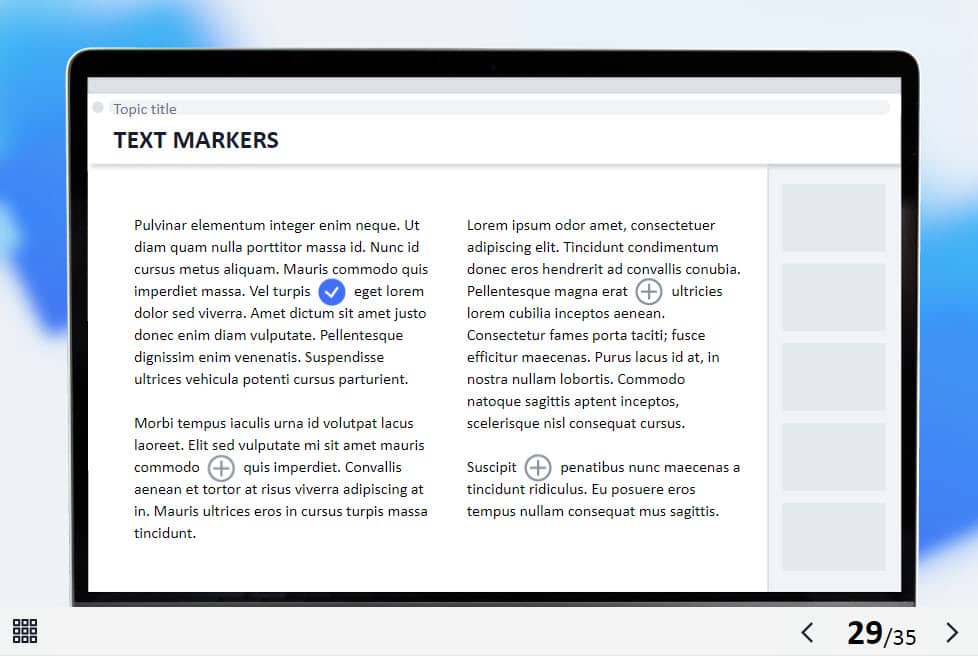 Topic title

TEXT MARKERS

Pulvinar elementum integer enim neque. Ut diam quam nulla porttitor massa id. Nunc id cursus metus aliquam. Mauris commodo quis imperdiet massa. Vel turpis eget lorem dolor sed viverra. Amet dictum sit amet justo donec enim diam vulputate. Pellentesque dignissim enim venenatis. Suspendisse ultrices vehicula potenti cursus parturient.

Morbi tempus iaculis urna id volutpat lacus laoreet. Elit sed vulputate mi sit amet mauris commodo quis imperdiet. Convallis aenean et tortor at risus viverra adipiscing at in. Mauris ultrices eros in cursus turpis massa tincidunt.

Lorem ipsum odor amet, consectetuer adipiscing elit. Tincidunt condimentum donec eros hendrerit ad convallis conubia. Pellentesque magna erat ultricies lorem cubilia inceptos aenean. Consectetur fames porta taciti; fusce efficitur maecenas. Purus lacus id at, in nostra nullam lobortis. Commodo natoque sagittis aptent inceptos, scelerisque nisl consequat cursus.

Suscipit penatibus nunc maecenas a tincidunt ridiculus. Eu posuere eros tempus nullam consequat mus sagittis.

29/35